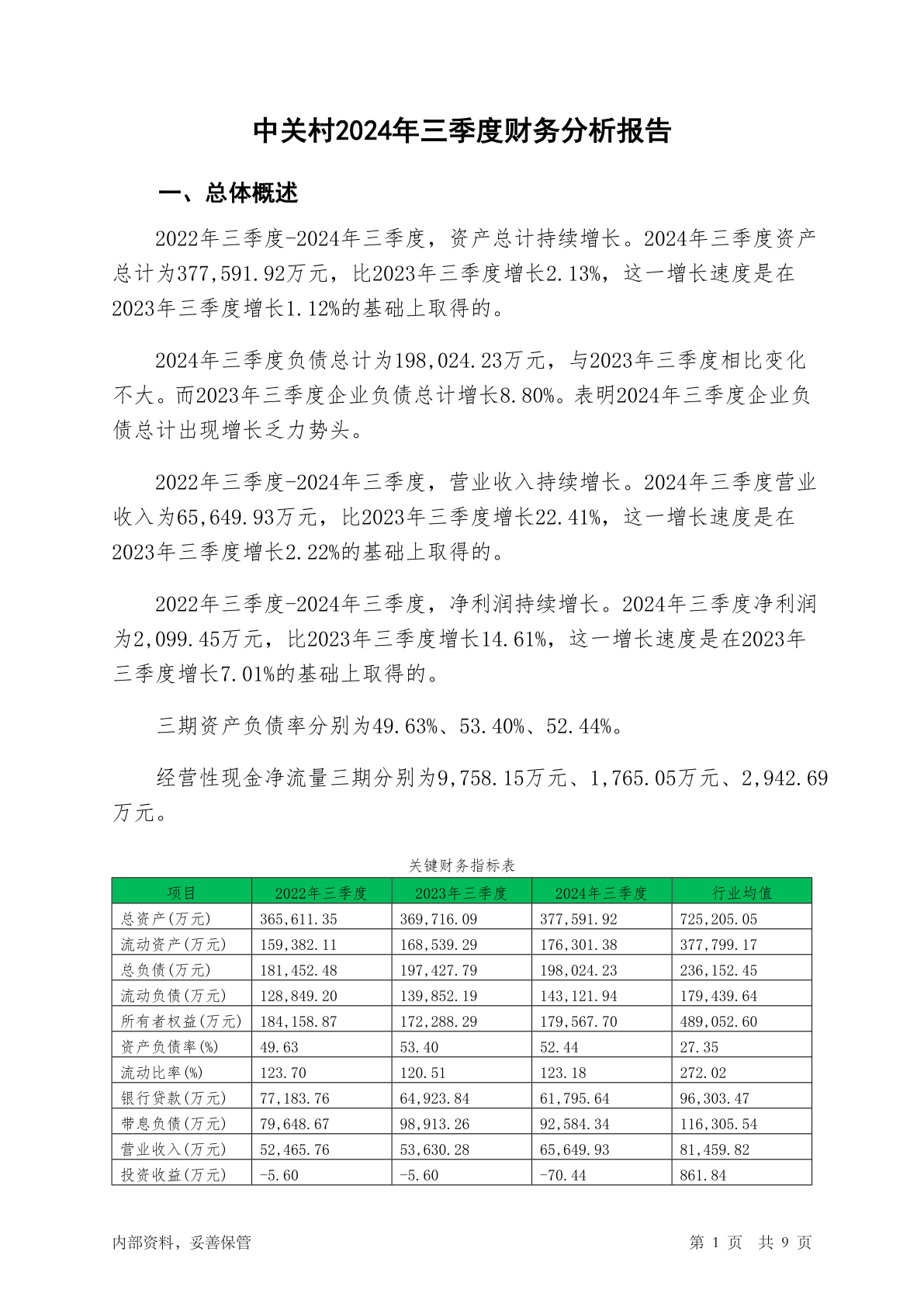 中关村2024年三季度财务分析报告

一、总体概述

2022年三季度-2024年三季度，资产总计持续增长。2024年三季度资产总计为377,591.92万元，比2023年三季度增长2.13%，这一增长速度是在2023年三季度增长1.12%的基础上取得的。

2024年三季度负债总计为198,024.23万元，与2023年三季度相比变化不大。而2023年三季度企业负债总计增长8.80%。表明2024年三季度企业负债总计出现增长乏力势头。

2022年三季度-2024年三季度，营业收入持续增长。2024年三季度营业收入为65,649.93万元，比2023年三季度增长22.41%，这一增长速度是在2023年三季度增长2.22%的基础上取得的。

2022年三季度-2024年三季度，净利润持续增长。2024年三季度净利润为2,099.45万元，比2023年三季度增长14.61%，这一增长速度是在2023年三季度增长7.01%的基础上取得的。

三期资产负债率分别为49.63%、53.40%、52.44%。

经营性现金净流量三期分别为9,758.15万元、1,765.05万元、2,942.69万元。

关键财务指标表

| 项目 | 2022年三季度 | 2023年三季度 | 2024年三季度 | 行业均值 |
|---|---|---|---|---|
| 总资产(万元) | 365,611.35 | 369,716.09 | 377,591.92 | 725,205.05 |
| 流动资产(万元) | 159,382.11 | 168,539.29 | 176,301.38 | 377,799.17 |
| 总负债(万元) | 181,452.48 | 197,427.79 | 198,024.23 | 236,152.45 |
| 流动负债(万元) | 128,849.20 | 139,852.19 | 143,121.94 | 179,439.64 |
| 所有者权益(万元) | 184,158.87 | 172,288.29 | 179,567.70 | 489,052.60 |
| 资产负债率(%) | 49.63 | 53.40 | 52.44 | 27.35 |
| 流动比率(%) | 123.70 | 120.51 | 123.18 | 272.02 |
| 银行贷款(万元) | 77,183.76 | 64,923.84 | 61,795.64 | 96,303.47 |
| 带息负债(万元) | 79,648.67 | 98,913.26 | 92,584.34 | 116,305.54 |
| 营业收入(万元) | 52,465.76 | 53,630.28 | 65,649.93 | 81,459.82 |
| 投资收益(万元) | -5.60 | -5.60 | -70.44 | 861.84 |

内部资料，妥善保管

第 1 页 共 9 页